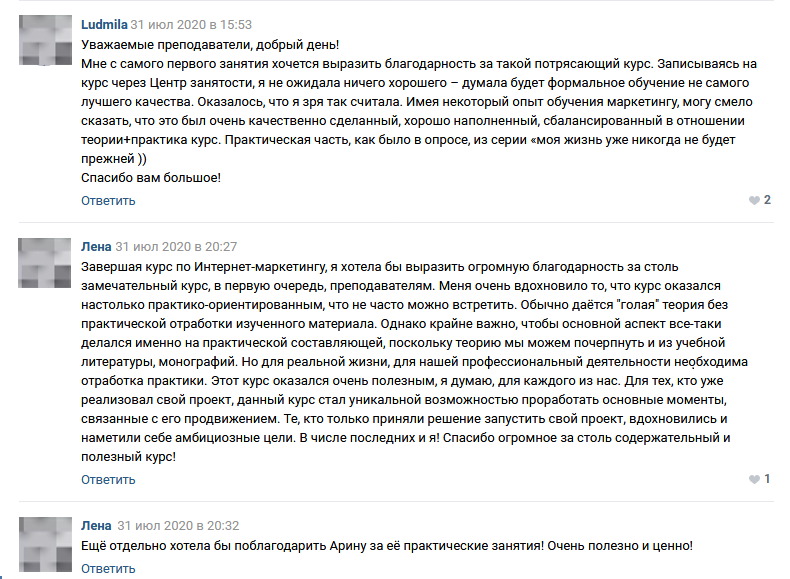 Ludmila 31 июл 2020 в 15:53
Уважаемые преподаватели, добрый день!
Мне с самого первого занятия хочется выразить благодарность за такой потрясающий курс. Записываясь на курс через Центр занятости, я не ожидала ничего хорошего – думала будет формальное обучение не самого лучшего качества. Оказалось, что я зря так считала. Имея некоторый опыт обучения маркетингу, могу смело сказать, что это был очень качественно сделанный, хорошо наполненный, сбалансированный в отношении теории+практика курс. Практическая часть, как было в опросе, из серии «моя жизнь уже никогда не будет прежней ))
Спасибо вам большое!
Ответить
2

Лена 31 июл 2020 в 20:27
Завершая курс по Интернет-маркетингу, я хотела бы выразить огромную благодарность за столь замечательный курс, в первую очередь, преподавателям. Меня очень вдохновило то, что курс оказался настолько практико-ориентированным, что не часто можно встретить. Обычно даётся "голая" теория без практической отработки изученного материала. Однако крайне важно, чтобы основной аспект все-таки делался именно на практической составляющей, поскольку теорию мы можем почерпнуть и из учебной литературы, монографий. Но для реальной жизни, для нашей профессиональный деятельности необходима отработка практики. Этот курс оказался очень полезным, я думаю, для каждого из нас. Для тех, кто уже реализовал свой проект, данный курс стал уникальной возможностью проработать основные моменты, связанные с его продвижением. Те, кто только приняли решение запустить свой проект, вдохновились и наметили себе амбициозные цели. В числе последних и я! Спасибо огромное за столь содержательный и полезный курс!
Ответить
1

Лена 31 июл 2020 в 20:32
Ещё отдельно хотела бы поблагодарить Арину за её практические занятия! Очень полезно и ценно!
Ответить